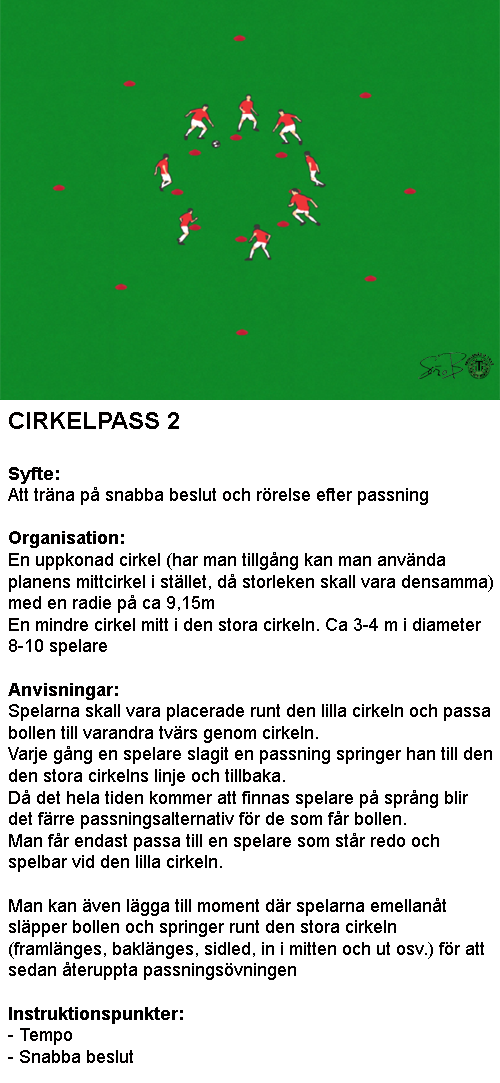 CIRKELPASS 2

Syfte:
Att träna på snabba beslut och rörelse efter passning

Organisation:
En uppkonad cirkel (har man tillgång kan man använda planens mittcirkel i stället, då storleken skall vara densamma) med en radie på ca 9,15m
En mindre cirkel mitt i den stora cirkeln. Ca 3-4 m i diameter
8-10 spelare

Anvisningar:
Spelarna skall vara placerade runt den lilla cirkeln och passa bollen till varandra tvärs genom cirkeln.
Varje gång en spelare slagit en passning springer han till den den stora cirkelns linje och tillbaka.
Då det hela tiden kommer att finnas spelare på språng blir det färre passningsalternativ för de som får bollen.
Man får endast passa till en spelare som står redo och spelbar vid den lilla cirkeln.

Man kan även lägga till moment där spelarna emellanåt släpper bollen och springer runt den stora cirkeln (framlänges, baklänges, sidled, in i mitten och ut osv.) för att sedan återuppta passningsövningen

Instruktionspunkter:
- Tempo
- Snabba beslut